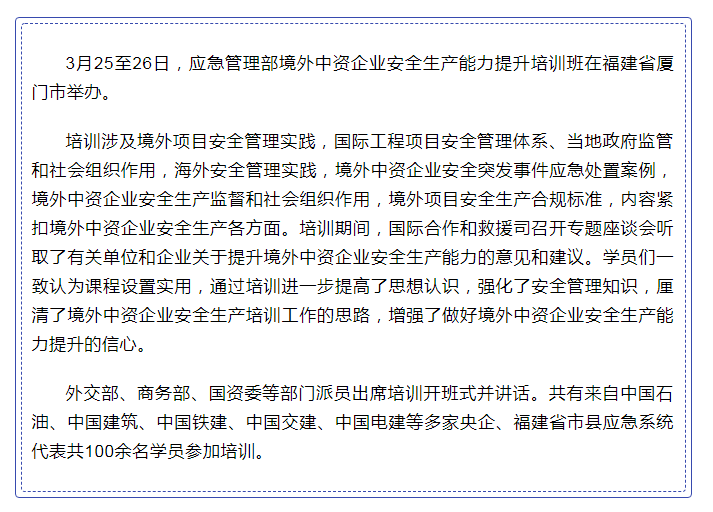 3月25至26日，应急管理部境外中资企业安全生产能力提升培训班在福建省厦门市举办。

培训涉及境外项目安全管理实践，国际工程项目安全管理体系、当地政府监管和社会组织作用，海外安全管理实践，境外中资企业安全突发事件应急处置案例，境外中资企业安全生产监督和社会组织作用，境外项目安全生产合规标准，内容紧扣境外中资企业安全生产各方面。培训期间，国际合作和救援司召开专题座谈会听取了有关单位和企业关于提升境外中资企业安全生产能力的意见和建议。学员们一致认为课程设置实用，通过培训进一步提高了思想认识，强化了安全管理知识，厘清了境外中资企业安全生产培训工作的思路，增强了做好境外中资企业安全生产能力提升的信心。

外交部、商务部、国资委等部门派员出席培训开班式并讲话。共有来自中国石油、中国建筑、中国铁建、中国交建、中国电建等多家央企、福建省市县应急系统代表共100余名学员参加培训。